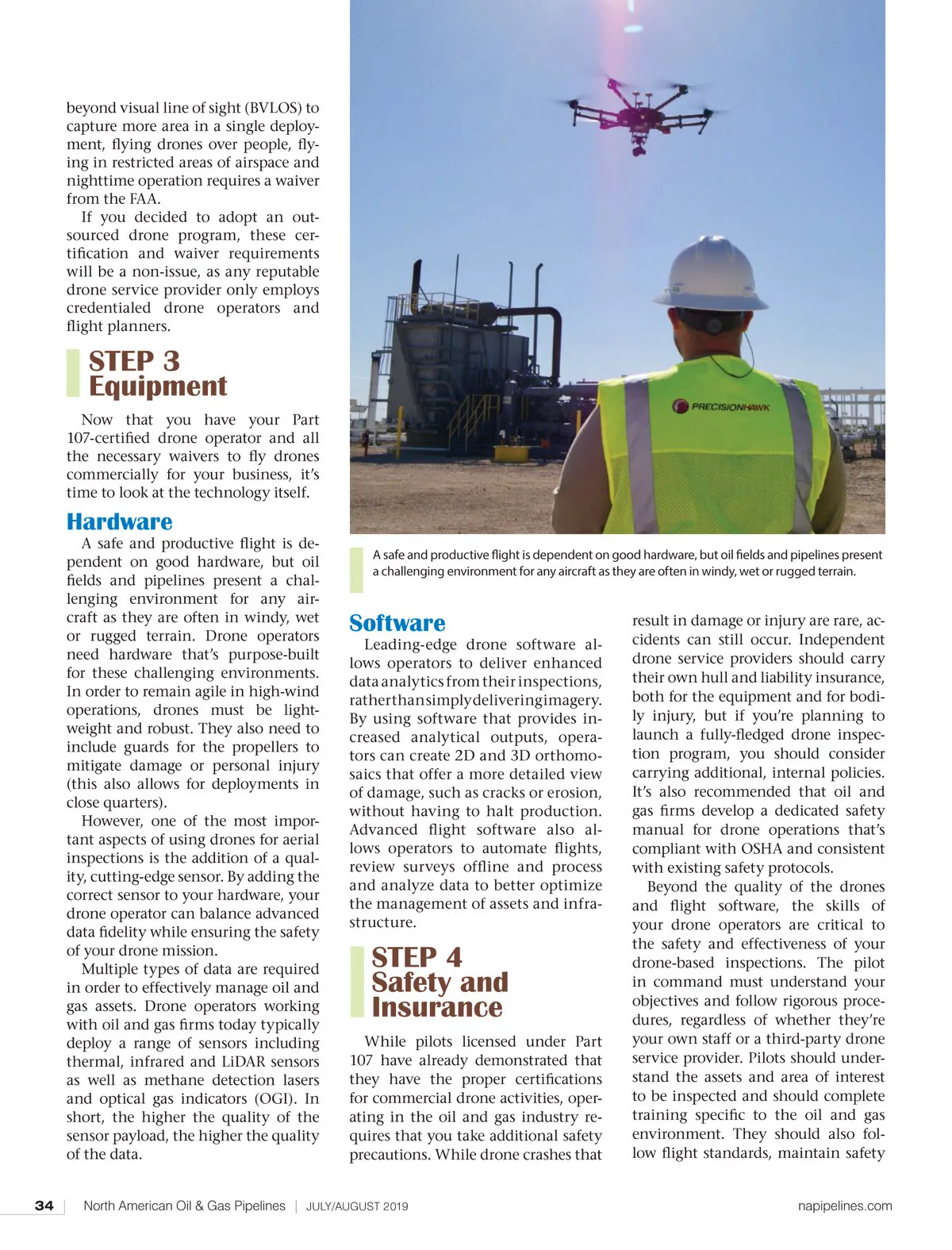 beyond visual line of sight (BVLOS) to capture more area in a single deployment, flying drones over people, flying in restricted areas of airspace and nighttime operation requires a waiver from the FAA.

If you decided to adopt an outsourced drone program, these certification and waiver requirements will be a non-issue, as any reputable drone service provider only employs credentialed drone operators and flight planners.

STEP 3
Equipment

Now that you have your Part 107-certified drone operator and all the necessary waivers to fly drones commercially for your business, it's time to look at the technology itself.

Hardware

A safe and productive flight is dependent on good hardware, but oil fields and pipelines present a challenging environment for any aircraft as they are often in windy, wet or rugged terrain. Drone operators need hardware that's purpose-built for these challenging environments. In order to remain agile in high-wind operations, drones must be lightweight and robust. They also need to include guards for the propellers to mitigate damage or personal injury (this also allows for deployments in close quarters).

However, one of the most important aspects of using drones for aerial inspections is the addition of a quality, cutting-edge sensor. By adding the correct sensor to your hardware, your drone operator can balance advanced data fidelity while ensuring the safety of your drone mission.

Multiple types of data are required in order to effectively manage oil and gas assets. Drone operators working with oil and gas firms today typically deploy a range of sensors including thermal, infrared and LiDAR sensors as well as methane detection lasers and optical gas indicators (OGI). In short, the higher the quality of the sensor payload, the higher the quality of the data.

PRECISIONHAWK

A safe and productive flight is dependent on good hardware, but oil fields and pipelines present a challenging environment for any aircraft as they are often in windy, wet or rugged terrain.

Software

Leading-edge drone software allows operators to deliver enhanced data analytics from their inspections, rather than simply delivering imagery. By using software that provides increased analytical outputs, operators can create 2D and 3D orthomosaics that offer a more detailed view of damage, such as cracks or erosion, without having to halt production. Advanced flight software also allows operators to automate flights, review surveys offline and process and analyze data to better optimize the management of assets and infrastructure.

STEP 4
Safety and Insurance

While pilots licensed under Part 107 have already demonstrated that they have the proper certifications for commercial drone activities, operating in the oil and gas industry requires that you take additional safety precautions. While drone crashes that result in damage or injury are rare, accidents can still occur. Independent drone service providers should carry their own hull and liability insurance, both for the equipment and for bodily injury, but if you're planning to launch a fully-fledged drone inspection program, you should consider carrying additional, internal policies. It's also recommended that oil and gas firms develop a dedicated safety manual for drone operations that's compliant with OSHA and consistent with existing safety protocols.

Beyond the quality of the drones and flight software, the skills of your drone operators are critical to the safety and effectiveness of your drone-based inspections. The pilot in command must understand your objectives and follow rigorous procedures, regardless of whether they're your own staff or a third-party drone service provider. Pilots should understand the assets and area of interest to be inspected and should complete training specific to the oil and gas environment. They should also follow flight standards, maintain safety

34 | North American Oil & Gas Pipelines | JULY/AUGUST 2019 napipelines.com